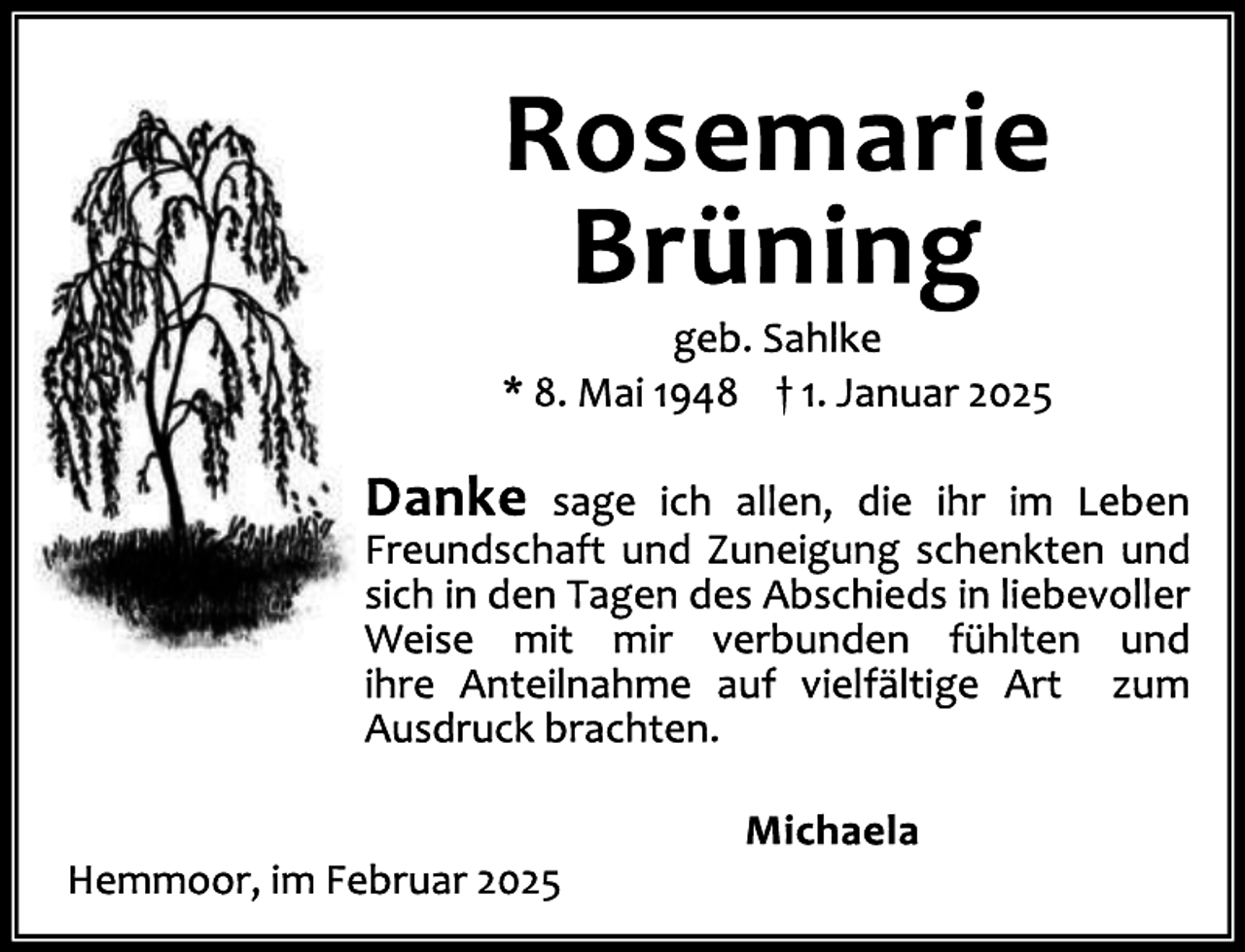 Rosemarie
Brüning

geb. Sahlke
* 8. Mai 1948 † 1. Januar 2025

Danke sage ich allen, die ihr im Leben Freundschaft und Zuneigung schenkten und sich in den Tagen des Abschieds in liebevoller Weise mit mir verbunden fühlten und ihre Anteilnahme auf vielfältige Art zum Ausdruck brachten.

Michaela

Hemmoor, im Februar 2025